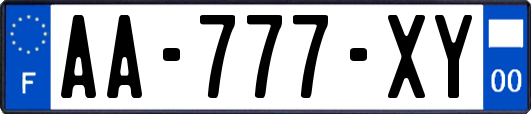 F

AA-777-XY

00